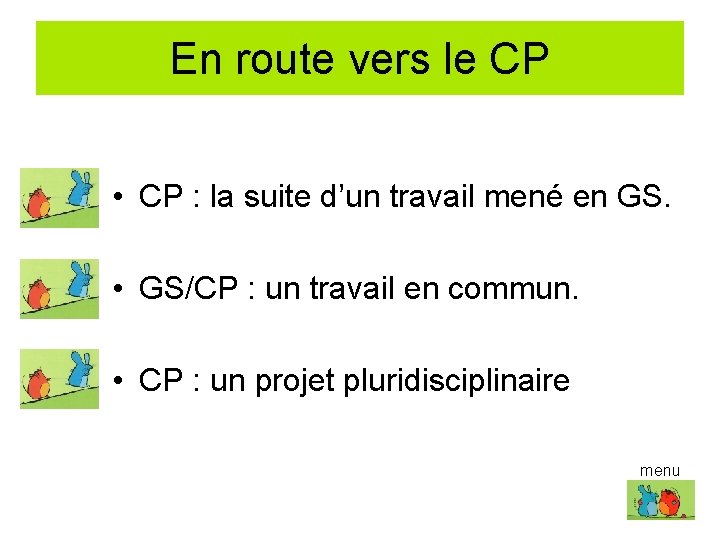 En route vers le CP

• CP : la suite d’un travail mené en GS.

• GS/CP : un travail en commun.

• CP : un projet pluridisciplinaire

menu